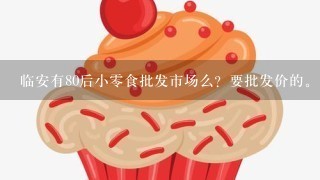 临安有80后小零食批发市场么？要批发价的。